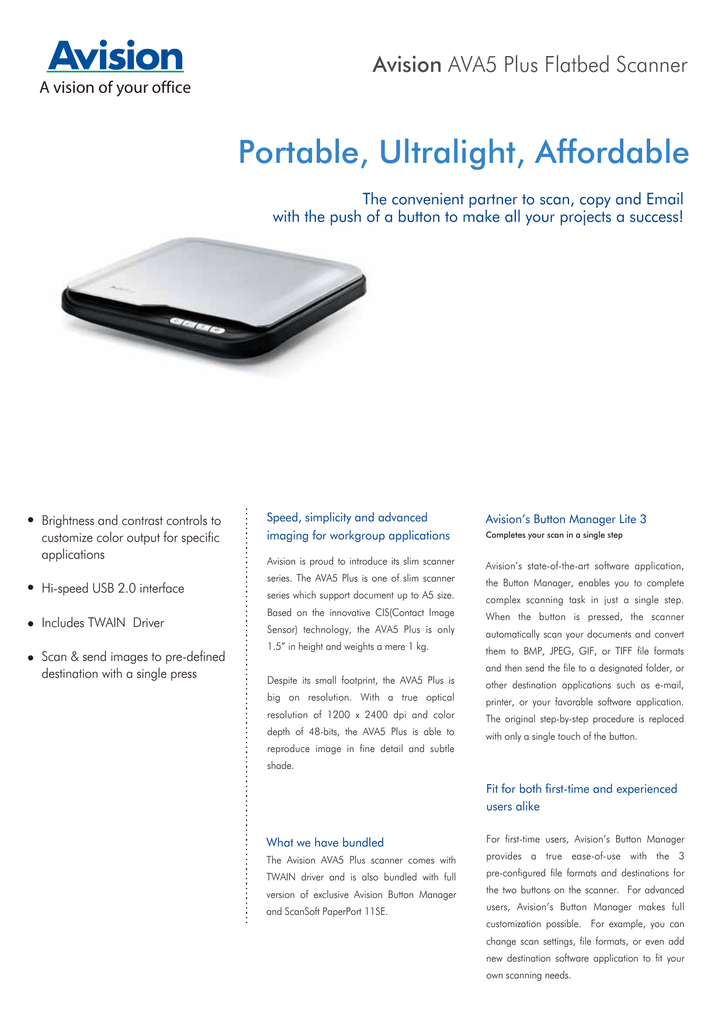 Avision
A vision of your office

Avision AVA5 Plus Flatbed Scanner

Portable, Ultralight, Affordable

The convenient partner to scan, copy and Email with the push of a button to make all your projects a success!

• Brightness and contrast controls to customize color output for specific applications

• Hi-speed USB 2.0 interface

• Includes TWAIN Driver

• Scan & send images to pre-defined destination with a single press

Speed, simplicity and advanced imaging for workgroup applications

Avision is proud to introduce its slim scanner series. The AVA5 Plus is one of slim scanner series which support document up to A5 size. Based on the innovative CIS(Contact Image Sensor) technology, the AVA5 Plus is only 1.5" in height and weights a mere 1 kg.

Despite its small footprint, the AVA5 Plus is big on resolution. With a true optical resolution of 1200 x 2400 dpi and color depth of 48-bits, the AVA5 Plus is able to reproduce image in fine detail and subtle shade.

What we have bundled

The Avision AVA5 Plus scanner comes with TWAIN driver and is also bundled with full version of exclusive Avision Button Manager and ScanSoft PaperPort 11SE.

Avision's Button Manager Lite 3
Completes your scan in a single step

Avision's state-of-the-art software application, the Button Manager, enables you to complete complex scanning task in just a single step. When the button is pressed, the scanner automatically scan your documents and convert them to BMP, JPEG, GIF, or TIFF file formats and then send the file to a designated folder, or other destination applications such as e-mail, printer, or your favorable software application. The original step-by-step procedure is replaced with only a single touch of the button.

Fit for both first-time and experienced users alike

For first-time users, Avision's Button Manager provides a true ease-of-use with the 3 pre-configured file formats and destinations for the two buttons on the scanner. For advanced users, Avision's Button Manager makes full customization possible. For example, you can change scan settings, file formats, or even add new destination software application to fit your own scanning needs.